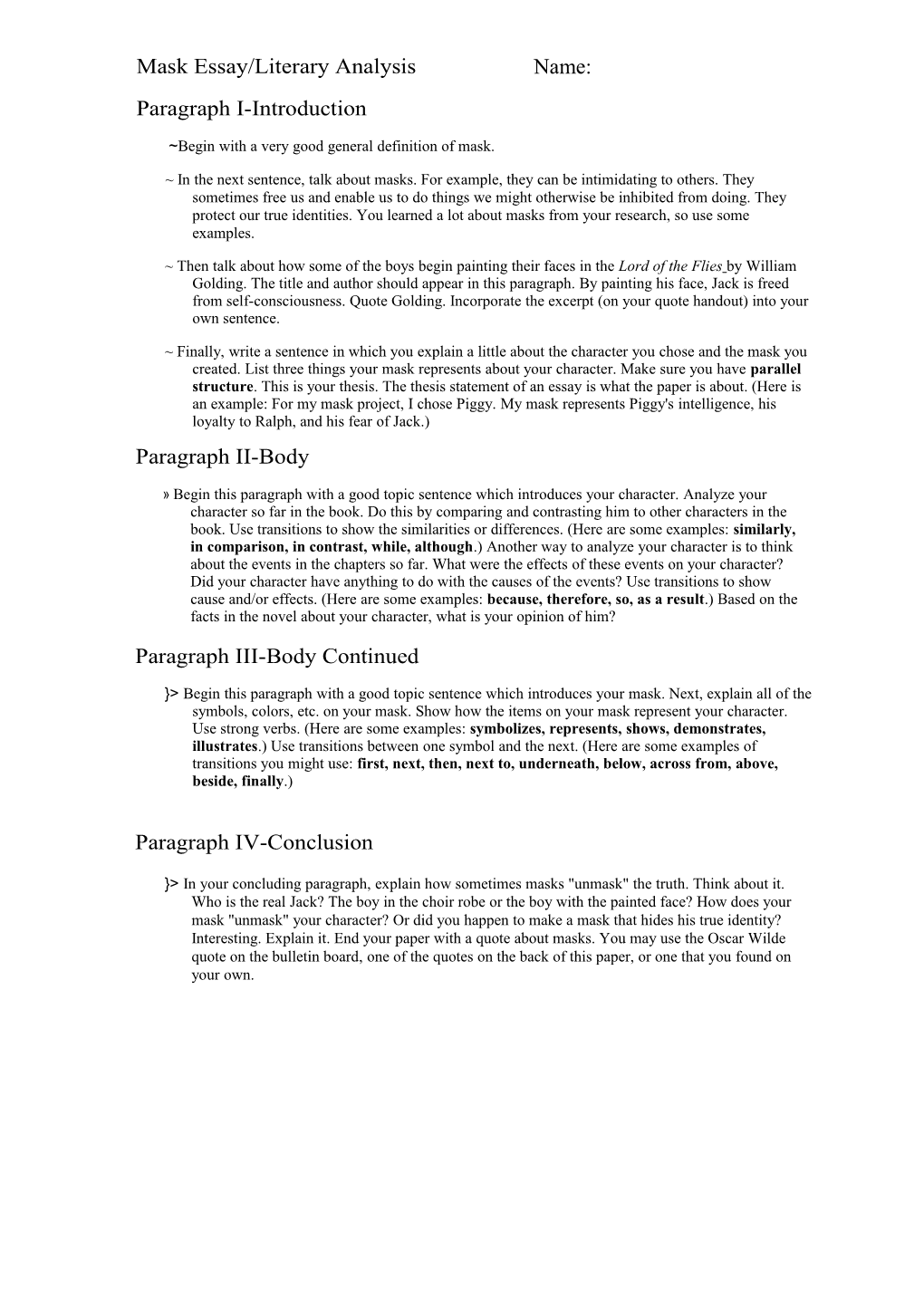 Mask Essay/Literary Analysis Name:

Paragraph I-Introduction

~Begin with a very good general definition of mask.

~ In the next sentence, talk about masks. For example, they can be intimidating to others. They sometimes free us and enable us to do things we might otherwise be inhibited from doing. They protect our true identities. You learned a lot about masks from your research, so use some examples.

~ Then talk about how some of the boys begin painting their faces in the Lord of the Flies by William Golding. The title and author should appear in this paragraph. By painting his face, Jack is freed from self-consciousness. Quote Golding. Incorporate the excerpt (on your quote handout) into your own sentence.

~ Finally, write a sentence in which you explain a little about the character you chose and the mask you created. List three things your mask represents about your character. Make sure you have parallel structure. This is your thesis. The thesis statement of an essay is what the paper is about. (Here is an example: For my mask project, I chose Piggy. My mask represents Piggy's intelligence, his loyalty to Ralph, and his fear of Jack.)

Paragraph II-Body

» Begin this paragraph with a good topic sentence which introduces your character. Analyze your character so far in the book. Do this by comparing and contrasting him to other characters in the book. Use transitions to show the similarities or differences. (Here are some examples: similarly, in comparison, in contrast, while, although.) Another way to analyze your character is to think about the events in the chapters so far. What were the effects of these events on your character? Did your character have anything to do with the causes of the events? Use transitions to show cause and/or effects. (Here are some examples: because, therefore, so, as a result.) Based on the facts in the novel about your character, what is your opinion of him?

Paragraph III-Body Continued

}> Begin this paragraph with a good topic sentence which introduces your mask. Next, explain all of the symbols, colors, etc. on your mask. Show how the items on your mask represent your character. Use strong verbs. (Here are some examples: symbolizes, represents, shows, demonstrates, illustrates.) Use transitions between one symbol and the next. (Here are some examples of transitions you might use: first, next, then, next to, underneath, below, across from, above, beside, finally.)

Paragraph IV-Conclusion

}> In your concluding paragraph, explain how sometimes masks "unmask" the truth. Think about it. Who is the real Jack? The boy in the choir robe or the boy with the painted face? How does your mask "unmask" your character? Or did you happen to make a mask that hides his true identity? Interesting. Explain it. End your paper with a quote about masks. You may use the Oscar Wilde quote on the bulletin board, one of the quotes on the back of this paper, or one that you found on your own.